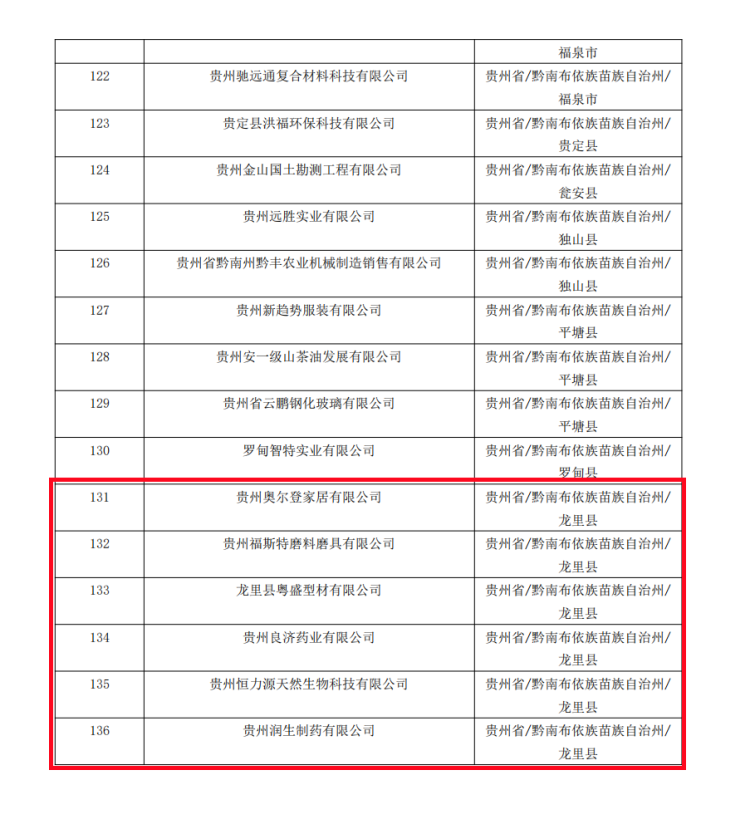 | | | 福泉市 |
|---|---|---|
| 122 | 贵州驰远通复合材料科技有限公司 | 贵州省/黔南布依族苗族自治州/福泉市 |
| 123 | 贵定县洪福环保科技有限公司 | 贵州省/黔南布依族苗族自治州/贵定县 |
| 124 | 贵州金山国土勘测工程有限公司 | 贵州省/黔南布依族苗族自治州/瓮安县 |
| 125 | 贵州远胜实业有限公司 | 贵州省/黔南布依族苗族自治州/独山县 |
| 126 | 贵州省黔南州黔丰农业机械制造销售有限公司 | 贵州省/黔南布依族苗族自治州/独山县 |
| 127 | 贵州新趋势服装有限公司 | 贵州省/黔南布依族苗族自治州/平塘县 |
| 128 | 贵州安一级山茶油发展有限公司 | 贵州省/黔南布依族苗族自治州/平塘县 |
| 129 | 贵州省云鹏钢化玻璃有限公司 | 贵州省/黔南布依族苗族自治州/平塘县 |
| 130 | 罗甸智特实业有限公司 | 贵州省/黔南布依族苗族自治州/罗甸县 |
| 131 | 贵州奥尔登家居有限公司 | 贵州省/黔南布依族苗族自治州/龙里县 |
| 132 | 贵州福斯特磨料磨具有限公司 | 贵州省/黔南布依族苗族自治州/龙里县 |
| 133 | 龙里县粤盛型材有限公司 | 贵州省/黔南布依族苗族自治州/龙里县 |
| 134 | 贵州良济药业有限公司 | 贵州省/黔南布依族苗族自治州/龙里县 |
| 135 | 贵州恒力源天然生物科技有限公司 | 贵州省/黔南布依族苗族自治州/龙里县 |
| 136 | 贵州润生制药有限公司 | 贵州省/黔南布依族苗族自治州/龙里县 |